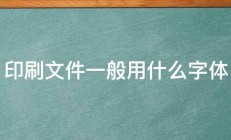 印刷文件一般用什么字体